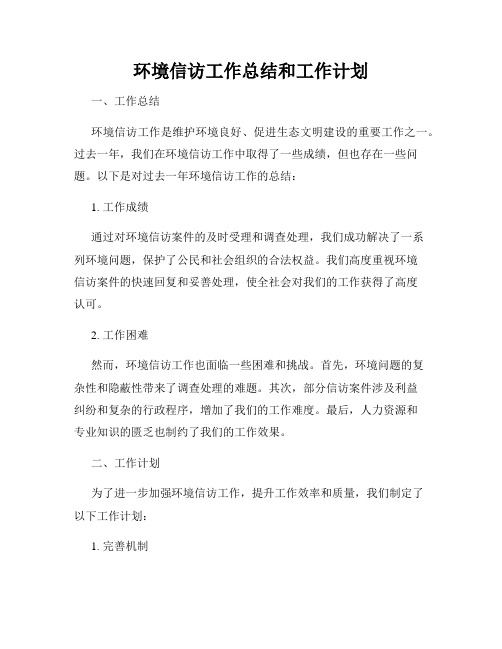 环境信访工作总结和工作计划

一、工作总结

环境信访工作是维护环境良好、促进生态文明建设的重要工作之一。过去一年，我们在环境信访工作中取得了一些成绩，但也存在一些问题。以下是对过去一年环境信访工作的总结：

1. 工作成绩

通过对环境信访案件的及时受理和调查处理，我们成功解决了一系列环境问题，保护了公民和社会组织的合法权益。我们高度重视环境信访案件的快速回复和妥善处理，使全社会对我们的工作获得了高度认可。

2. 工作困难

然而，环境信访工作也面临一些困难和挑战。首先，环境问题的复杂性和隐蔽性带来了调查处理的难题。其次，部分信访案件涉及利益纠纷和复杂的行政程序，增加了我们的工作难度。最后，人力资源和专业知识的匮乏也制约了我们的工作效果。

二、工作计划

为了进一步加强环境信访工作，提升工作效率和质量，我们制定了以下工作计划：

1. 完善机制